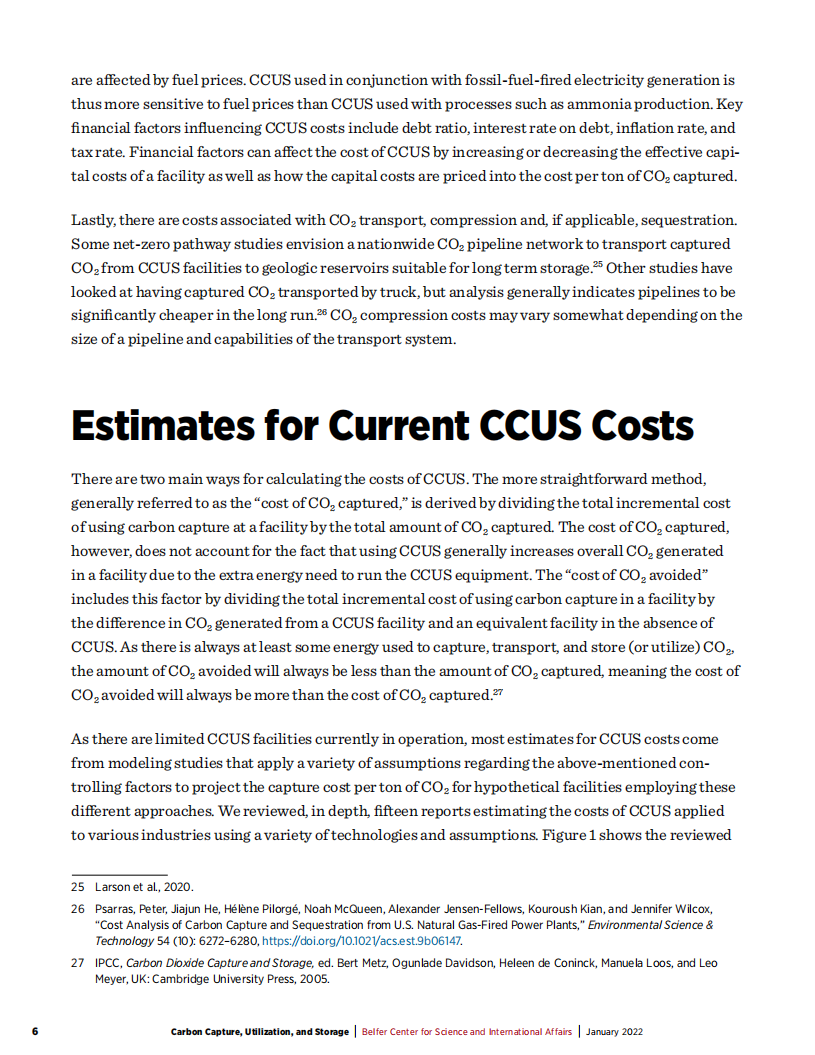 are affected by fuel prices. CCUS used in conjunction with fossil-fuel-fired electricity generation is thus more sensitive to fuel prices than CCUS used with processes such as ammonia production. Key financial factors influencing CCUS costs include debt ratio, interest rate on debt, inflation rate, and tax rate. Financial factors can affect the cost of CCUS by increasing or decreasing the effective capital costs of a facility as well as how the capital costs are priced into the cost per ton of $CO_2$ captured.

Lastly, there are costs associated with $CO_2$ transport, compression and, if applicable, sequestration. Some net-zero pathway studies envision a nationwide $CO_2$ pipeline network to transport captured $CO_2$ from CCUS facilities to geologic reservoirs suitable for long term storage.$^{25}$ Other studies have looked at having captured $CO_2$ transported by truck, but analysis generally indicates pipelines to be significantly cheaper in the long run.$^{26}$ $CO_2$ compression costs may vary somewhat depending on the size of a pipeline and capabilities of the transport system.

Estimates for Current CCUS Costs

There are two main ways for calculating the costs of CCUS. The more straightforward method, generally referred to as the "cost of $CO_2$ captured," is derived by dividing the total incremental cost of using carbon capture at a facility by the total amount of $CO_2$ captured. The cost of $CO_2$ captured, however, does not account for the fact that using CCUS generally increases overall $CO_2$ generated in a facility due to the extra energy need to run the CCUS equipment. The "cost of $CO_2$ avoided" includes this factor by dividing the total incremental cost of using carbon capture in a facility by the difference in $CO_2$ generated from a CCUS facility and an equivalent facility in the absence of CCUS. As there is always at least some energy used to capture, transport, and store (or utilize) $CO_2$, the amount of $CO_2$ avoided will always be less than the amount of $CO_2$ captured, meaning the cost of $CO_2$ avoided will always be more than the cost of $CO_2$ captured.$^{27}$

As there are limited CCUS facilities currently in operation, most estimates for CCUS costs come from modeling studies that apply a variety of assumptions regarding the above-mentioned controlling factors to project the capture cost per ton of $CO_2$ for hypothetical facilities employing these different approaches. We reviewed, in depth, fifteen reports estimating the costs of CCUS applied to various industries using a variety of technologies and assumptions. Figure 1 shows the reviewed

25 Larson et al., 2020.

26 Psarras, Peter, Jiajun He, Hélène Pilorgé, Noah McQueen, Alexander Jensen-Fellows, Kouroush Kian, and Jennifer Wilcox, "Cost Analysis of Carbon Capture and Sequestration from U.S. Natural Gas-Fired Power Plants," Environmental Science & Technology 54 (10): 6272–6280, https://doi.org/10.1021/acs.est.9b06147.

27 IPCC, Carbon Dioxide Capture and Storage, ed. Bert Metz, Ogunlade Davidson, Heleen de Coninck, Manuela Loos, and Leo Meyer, UK: Cambridge University Press, 2005.

6 Carbon Capture, Utilization, and Storage | Belfer Center for Science and International Affairs | January 2022